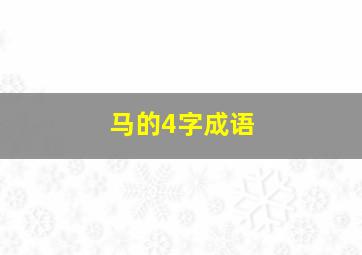 马的4字成语